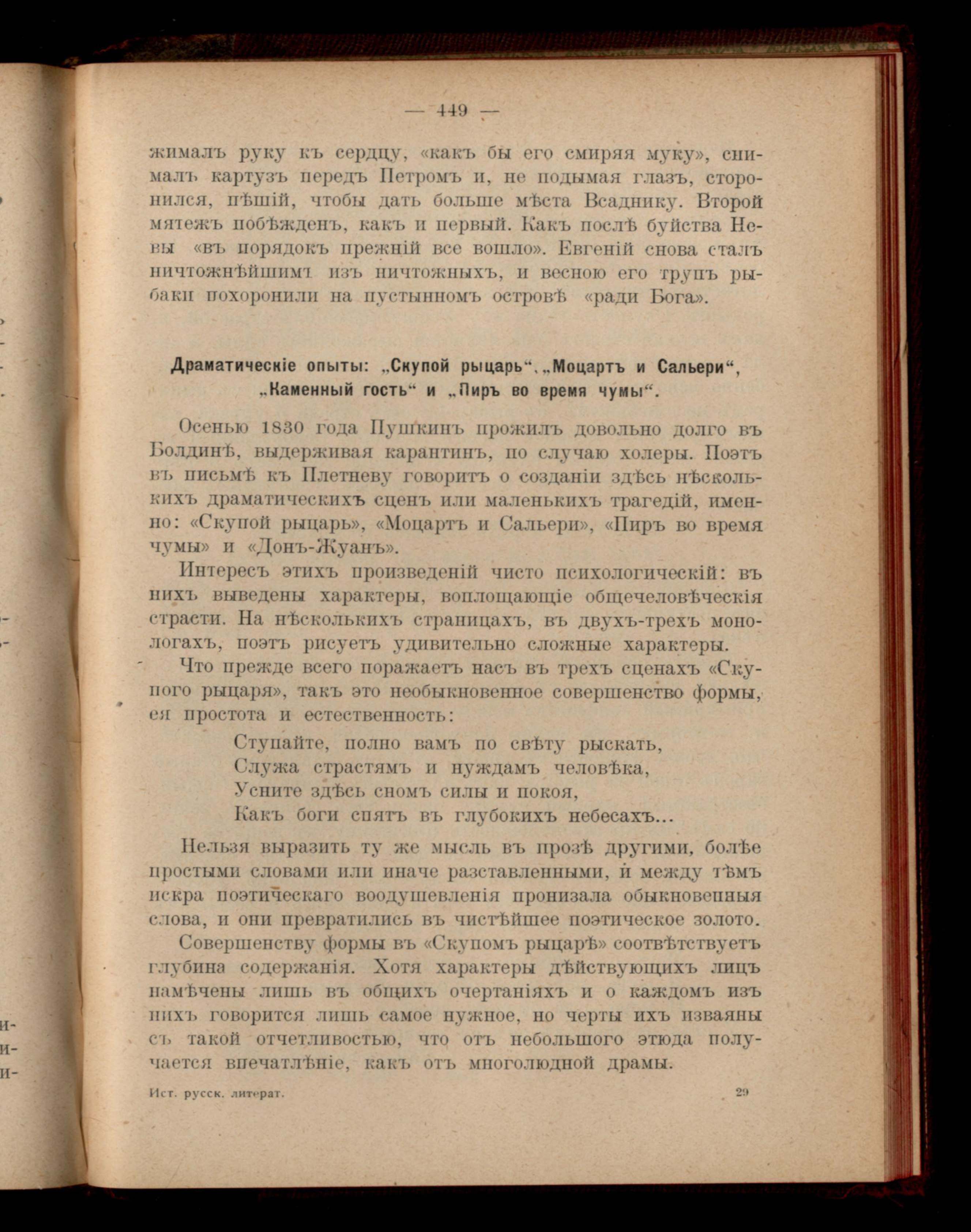 — 449 —

жималъ руку къ сердцу, «какъ бы его смиряя муку», снималъ картузъ передъ Петромъ и, не подымая глазъ, сторонился, пѣшій, чтобы дать больше мѣста Всаднику. Второй мятежъ побѣжденъ, какъ и первый. Какъ послѣ буйства Невы «въ порядокъ прежній все вошло». Евгеній снова сталъ ничтожнѣйшимъ изъ ничтожныхъ, и весною его трупъ рыбаки похоронили на пустынномъ островѣ «ради Бога».

Драматическіе опыты: „Скупой рыцарь“, „Моцартъ и Сальери“, „Каменный гость“ и „Пиръ во время чумы“.

Осенью 1830 года Пушкинъ прожилъ довольно долго въ Болдинѣ, выдерживая карантинъ, по случаю холеры. Поэтъ въ письмѣ къ Плетневу говоритъ о созданіи здѣсь нѣсколькихъ драматическихъ сценъ или маленькихъ трагедій, именно: «Скупой рыцарь», «Моцартъ и Сальери», «Пиръ во время чумы» и «Донъ-Жуанъ».

Интересъ этихъ произведеній чисто психологическій: въ нихъ выведены характеры, воплощающіе общечеловѣческія страсти. На нѣсколькихъ страницахъ, въ двухъ-трехъ монологахъ, поэтъ рисуетъ удивительно сложные характеры.

Что прежде всего поражаетъ насъ въ трехъ сценахъ «Скупого рыцаря», такъ это необыкновенное совершенство формы, ея простота и естественность:

Ступайте, полно вамъ по свѣту рыскать,
Служа страстямъ и нуждамъ человѣка,
Усните здѣсь сномъ силы и покоя,
Какъ боги спятъ въ глубокихъ небесахъ...

Нельзя выразить ту же мысль въ прозѣ другими, болѣе простыми словами или иначе разставленными, и между тѣмъ искра поэтическаго воодушевленія пронизала обыкновенныя слова, и они превратились въ чистѣйшее поэтическое золото.

Совершенству формы въ «Скупомъ рыцарѣ» соотвѣтствуетъ глубина содержанія. Хотя характеры дѣйствующихъ лицъ намѣчены лишь въ общихъ очертаніяхъ и о каждомъ изъ нихъ говорится лишь самое нужное, но черты ихъ изваяны съ такой отчетливостью, что отъ небольшого этюда получается впечатлѣніе, какъ отъ многолюдной драмы.

Ист. русск. литерат. 29